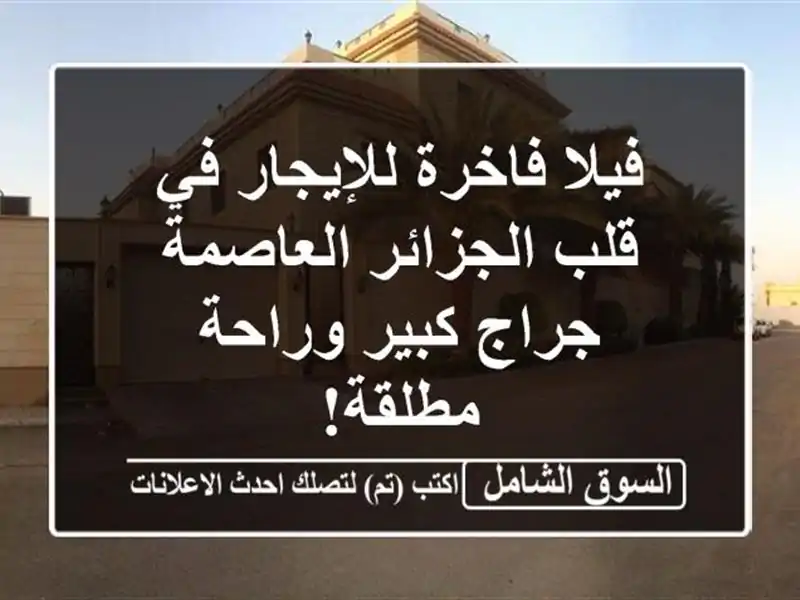 فيلا فاخرة للإيجار في قلب الجزائر العاصمة جراج كبير وراحة مطلقة!

السوق الشامل

اكتب (تم) لتصلك احدث الاعلانات